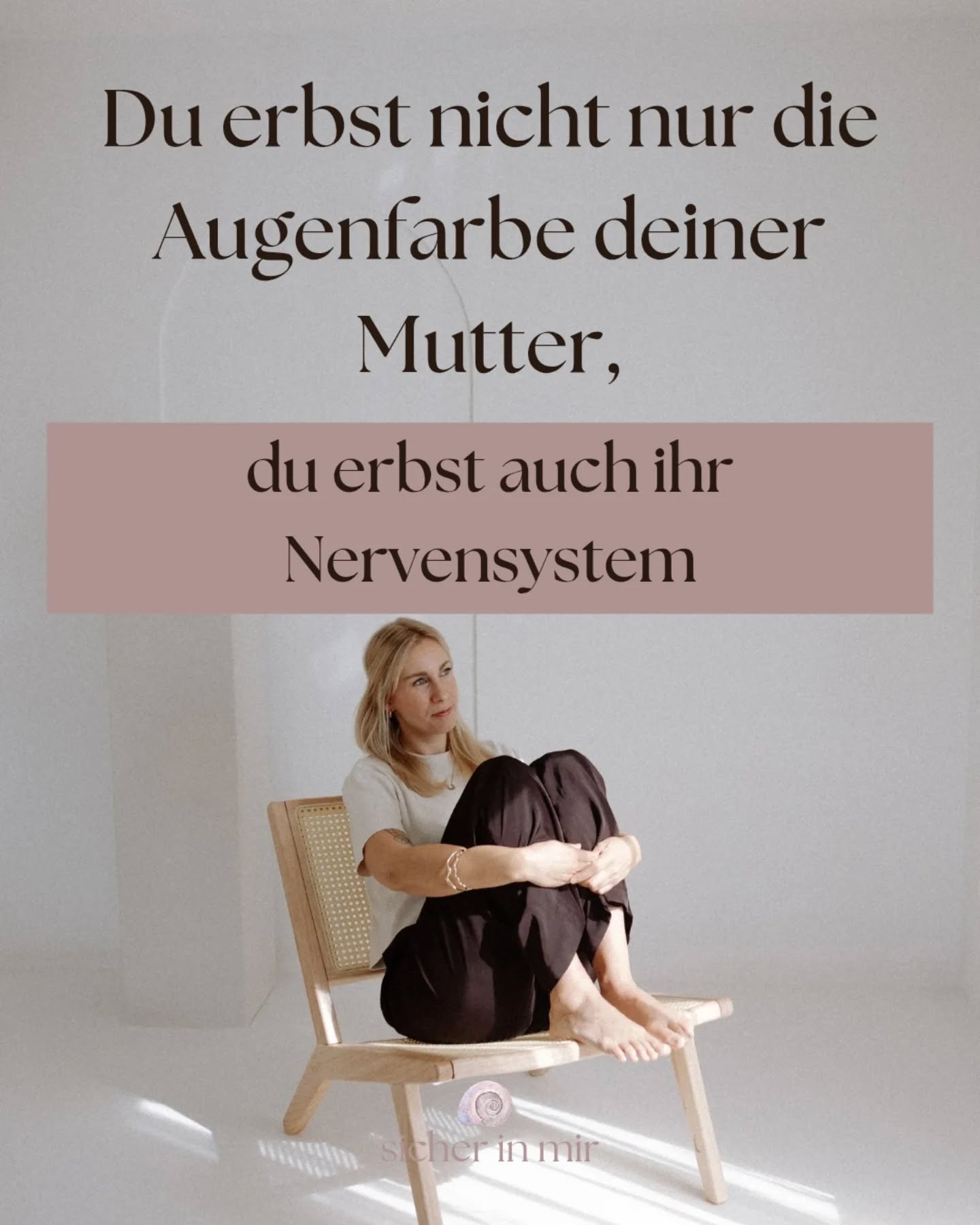 Du erbst nicht nur die Augenfarbe deiner Mutter,

du erbst auch ihr Nervensystem

sicher in mir